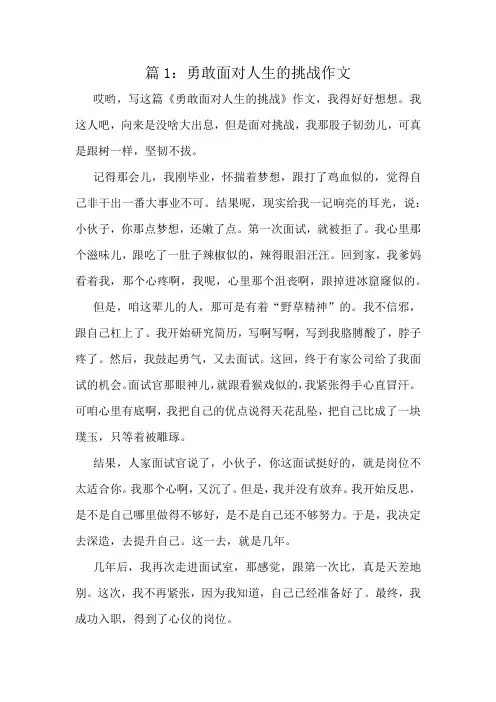 篇 1：勇敢面对人生的挑战作文

哎哟，写这篇《勇敢面对人生的挑战》作文，我得好好想想。我这人吧，向来是没啥大出息，但是面对挑战，我那股子韧劲儿，可真是跟树一样，坚韧不拔。

记得那会儿，我刚毕业，怀揣着梦想，跟打了鸡血似的，觉得自己非干出一番大事业不可。结果呢，现实给我一记响亮的耳光，说：小伙子，你那点梦想，还嫩了点。第一次面试，就被拒了。我心里那个滋味儿，跟吃了一肚子辣椒似的，辣得眼泪汪汪。回到家，我爹妈看着我，那个心疼啊，我呢，心里那个沮丧啊，跟掉进冰窟窿似的。

但是，咱这辈儿的人，那可是有着“野草精神”的。我不信邪，跟自己杠上了。我开始研究简历，写啊写啊，写到我胳膊酸了，脖子疼了。然后，我鼓起勇气，又去面试。这回，终于有家公司给了我面试的机会。面试官那眼神儿，就跟看猴戏似的，我紧张得手心直冒汗。可咱心里有底啊，我把自己的优点说得天花乱坠，把自己比成了一块璞玉，只等着被雕琢。

结果，人家面试官说了，小伙子，你这面试挺好的，就是岗位不太适合你。我那个心啊，又沉了。但是，我并没有放弃。我开始反思，是不是自己哪里做得不够好，是不是自己还不够努力。于是，我决定去深造，去提升自己。这一去，就是几年。

几年后，我再次走进面试室，那感觉，跟第一次比，真是天差地别。这次，我不再紧张，因为我知道，自己已经准备好了。最终，我成功入职，得到了心仪的岗位。